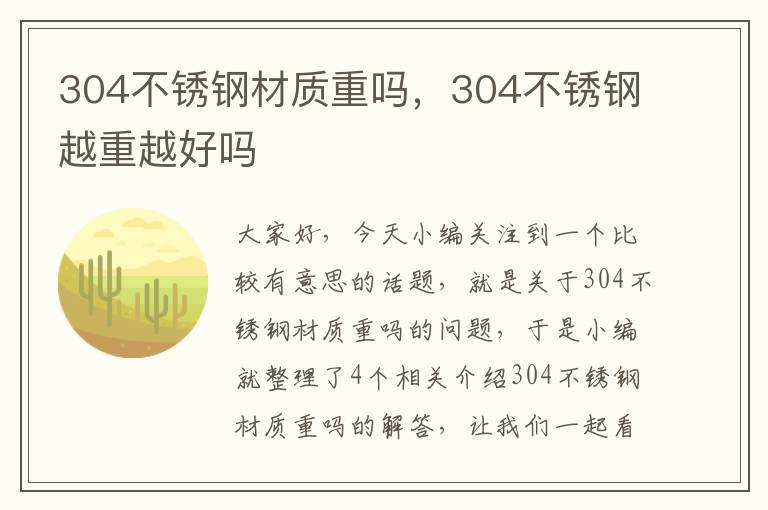 304不锈钢材质重吗，304不锈钢越重越好吗

大家好，今天小编关注到一个比较有意思的话题，就是关于304不锈钢材质重吗的问题，于是小编就整理了4个相关介绍304不锈钢材质重吗的解答，让我们一起看